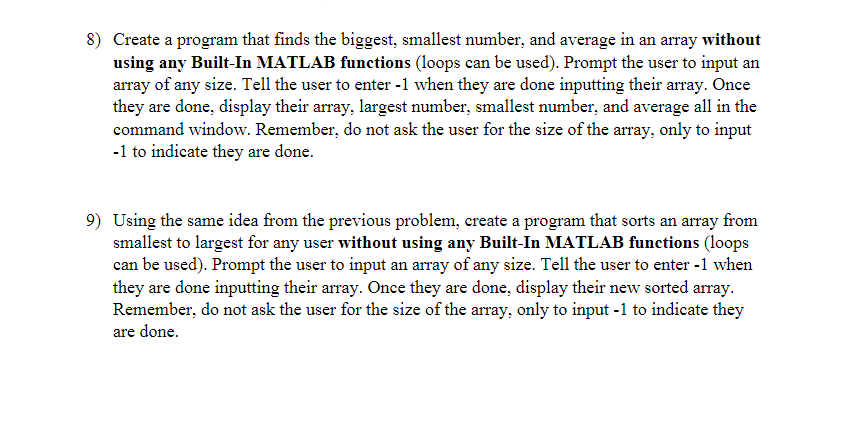 8) Create a program that finds the biggest, smallest number, and average in an array without using any Built-In MATLAB functions (loops can be used). Prompt the user to input an array of any size. Tell the user to enter -1 when they are done inputting their array. Once they are done, display their array, largest number, smallest number, and average all in the command window. Remember, do not ask the user for the size of the array, only to input -1 to indicate they are done.

9) Using the same idea from the previous problem, create a program that sorts an array from smallest to largest for any user without using any Built-In MATLAB functions (loops can be used). Prompt the user to input an array of any size. Tell the user to enter -1 when they are done inputting their array. Once they are done, display their new sorted array. Remember, do not ask the user for the size of the array, only to input -1 to indicate they are done.